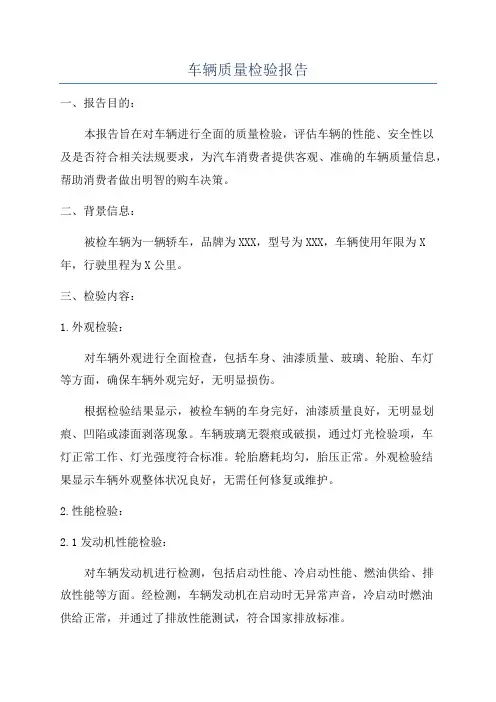 车辆质量检验报告

一、报告目的：

本报告旨在对车辆进行全面的质量检验，评估车辆的性能、安全性以及是否符合相关法规要求，为汽车消费者提供客观、准确的车辆质量信息，帮助消费者做出明智的购车决策。

二、背景信息：

被检车辆为一辆轿车，品牌为XXX，型号为XXX，车辆使用年限为X年，行驶里程为X公里。

三、检验内容：

1.外观检验：

对车辆外观进行全面检查，包括车身、油漆质量、玻璃、轮胎、车灯等方面，确保车辆外观完好，无明显损伤。

根据检验结果显示，被检车辆的车身完好，油漆质量良好，无明显划痕、凹陷或漆面剥落现象。车辆玻璃无裂痕或破损，通过灯光检验项，车灯正常工作、灯光强度符合标准。轮胎磨耗均匀，胎压正常。外观检验结果显示车辆外观整体状况良好，无需任何修复或维护。

2.性能检验：

2.1发动机性能检验：

对车辆发动机进行检测，包括启动性能、冷启动性能、燃油供给、排放性能等方面。经检测，车辆发动机在启动时无异常声音，冷启动时燃油供给正常，并通过了排放性能测试，符合国家排放标准。